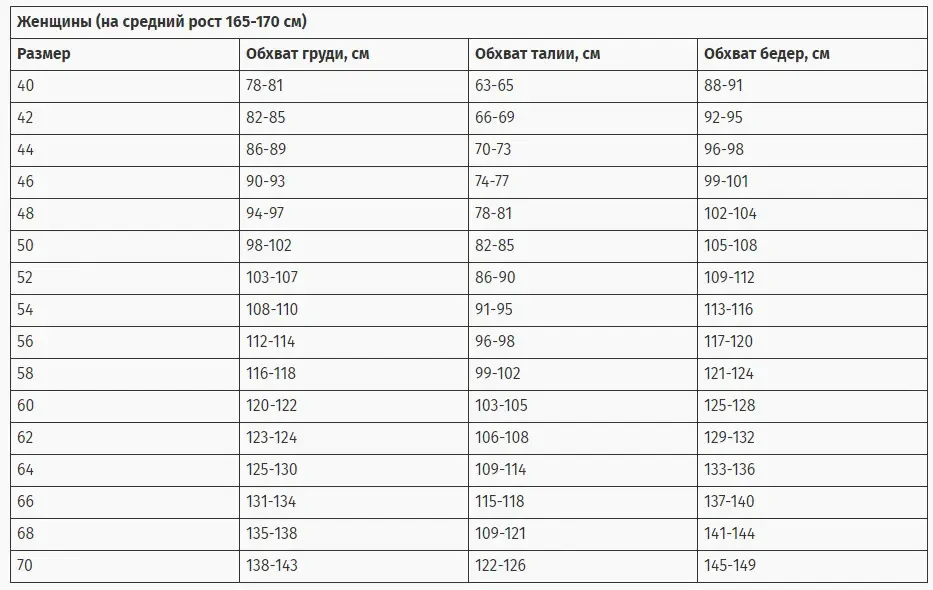 Женщины (на средний рост 165-170 см)

| Размер | Обхват груди, см | Обхват талии, см | Обхват бедер, см |
|---|---|---|---|
| 40 | 78-81 | 63-65 | 88-91 |
| 42 | 82-85 | 66-69 | 92-95 |
| 44 | 86-89 | 70-73 | 96-98 |
| 46 | 90-93 | 74-77 | 99-101 |
| 48 | 94-97 | 78-81 | 102-104 |
| 50 | 98-102 | 82-85 | 105-108 |
| 52 | 103-107 | 86-90 | 109-112 |
| 54 | 108-110 | 91-95 | 113-116 |
| 56 | 112-114 | 96-98 | 117-120 |
| 58 | 116-118 | 99-102 | 121-124 |
| 60 | 120-122 | 103-105 | 125-128 |
| 62 | 123-124 | 106-108 | 129-132 |
| 64 | 125-130 | 109-114 | 133-136 |
| 66 | 131-134 | 115-118 | 137-140 |
| 68 | 135-138 | 109-121 | 141-144 |
| 70 | 138-143 | 122-126 | 145-149 |